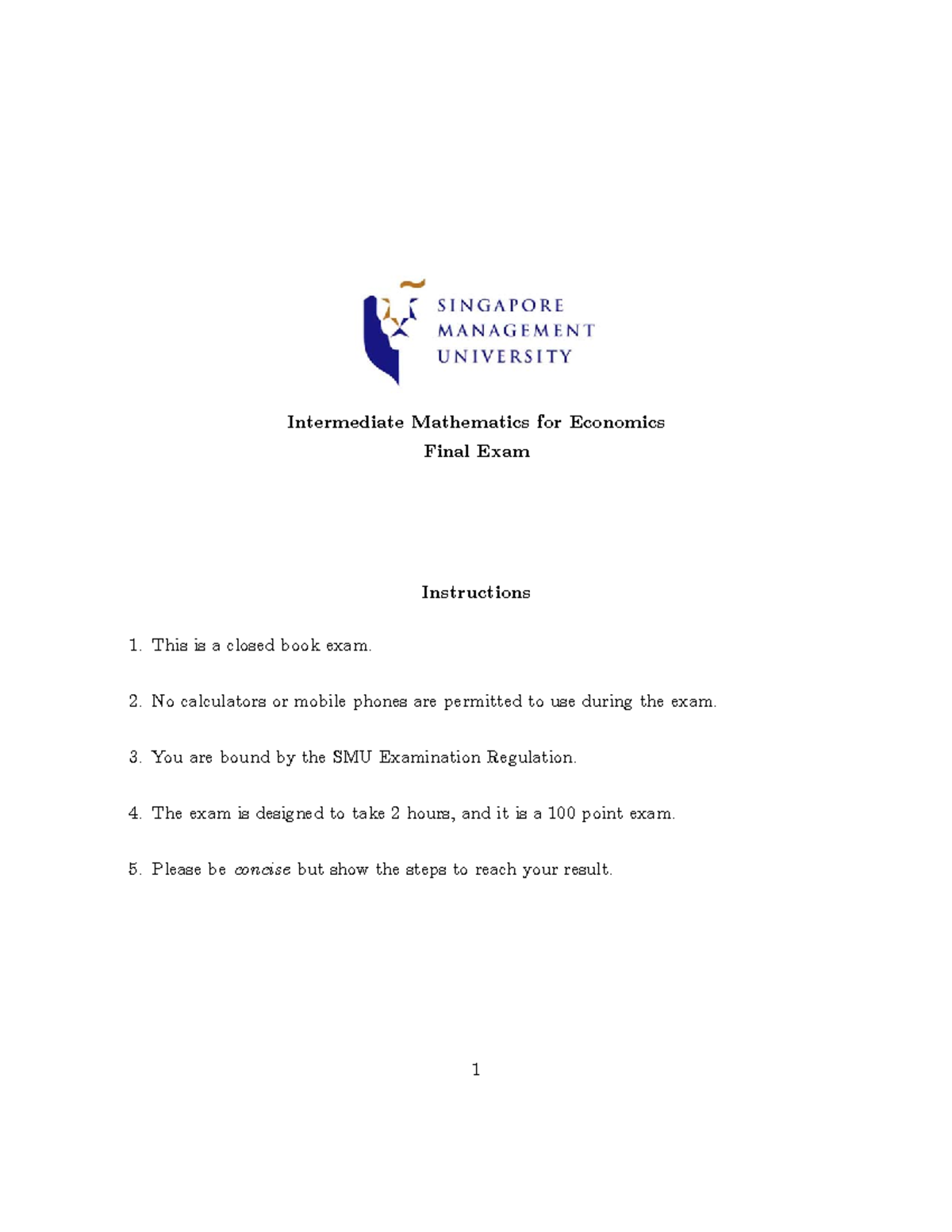 SINGAPORE
MANAGEMENT
UNIVERSITY

Intermediate Mathematics for Economics
Final Exam

Instructions

1. This is a closed book exam.

2. No calculators or mobile phones are permitted to use during the exam.

3. You are bound by the SMU Examination Regulation.

4. The exam is designed to take 2 hours, and it is a 100 point exam.

5. Please be concise but show the steps to reach your result.

1